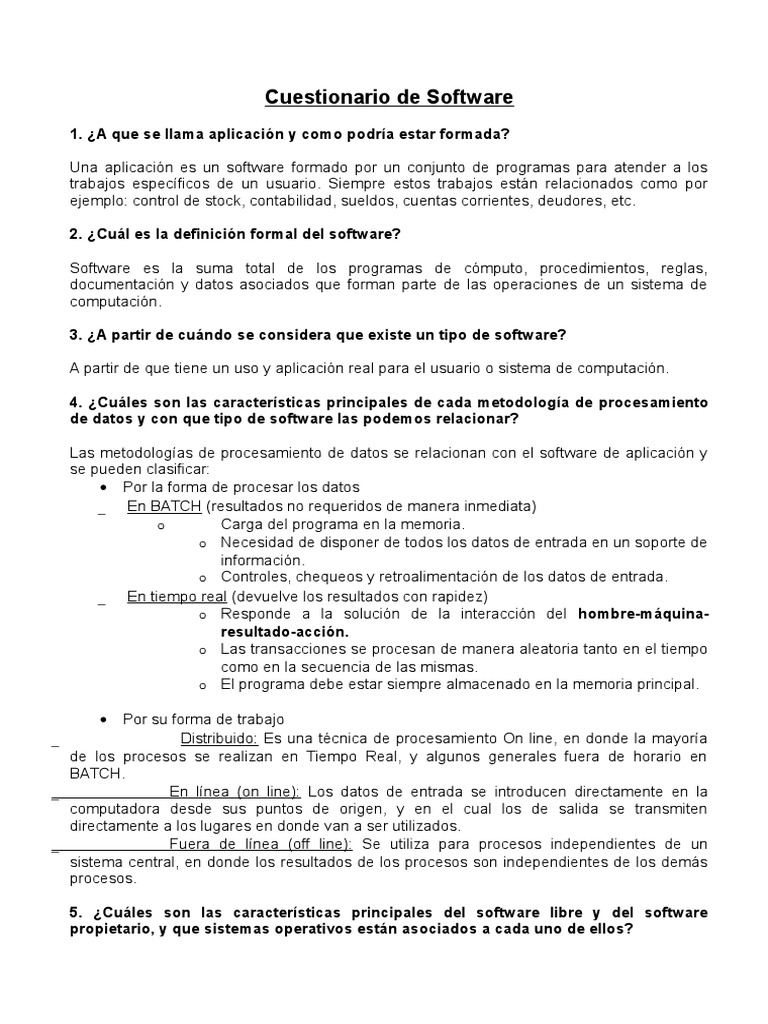 Cuestionario de Software

1. ¿A que se llama aplicación y como podría estar formada?

Una aplicación es un software formado por un conjunto de programas para atender a los trabajos específicos de un usuario. Siempre estos trabajos están relacionados como por ejemplo: control de stock, contabilidad, sueldos, cuentas corrientes, deudores, etc.

2. ¿Cuál es la definición formal del software?

Software es la suma total de los programas de cómputo, procedimientos, reglas, documentación y datos asociados que forman parte de las operaciones de un sistema de computación.

3. ¿A partir de cuándo se considera que existe un tipo de software?

A partir de que tiene un uso y aplicación real para el usuario o sistema de computación.

4. ¿Cuáles son las características principales de cada metodología de procesamiento de datos y con que tipo de software las podemos relacionar?

Las metodologías de procesamiento de datos se relacionan con el software de aplicación y se pueden clasificar:
• Por la forma de procesar los datos
_ En BATCH (resultados no requeridos de manera inmediata)
o Carga del programa en la memoria.
o Necesidad de disponer de todos los datos de entrada en un soporte de información.
o Controles, chequeos y retroalimentación de los datos de entrada.
_ En tiempo real (devuelve los resultados con rapidez)
o Responde a la solución de la interacción del hombre-máquina-resultado-acción.
o Las transacciones se procesan de manera aleatoria tanto en el tiempo como en la secuencia de las mismas.
o El programa debe estar siempre almacenado en la memoria principal.

• Por su forma de trabajo
_ Distribuido: Es una técnica de procesamiento On line, en donde la mayoría de los procesos se realizan en Tiempo Real, y algunos generales fuera de horario en BATCH.
_ En línea (on line): Los datos de entrada se introducen directamente en la computadora desde sus puntos de origen, y en el cual los de salida se transmiten directamente a los lugares en donde van a ser utilizados.
_ Fuera de línea (off line): Se utiliza para procesos independientes de un sistema central, en donde los resultados de los procesos son independientes de los demás procesos.

5. ¿Cuáles son las características principales del software libre y del software propietario, y que sistemas operativos están asociados a cada uno de ellos?